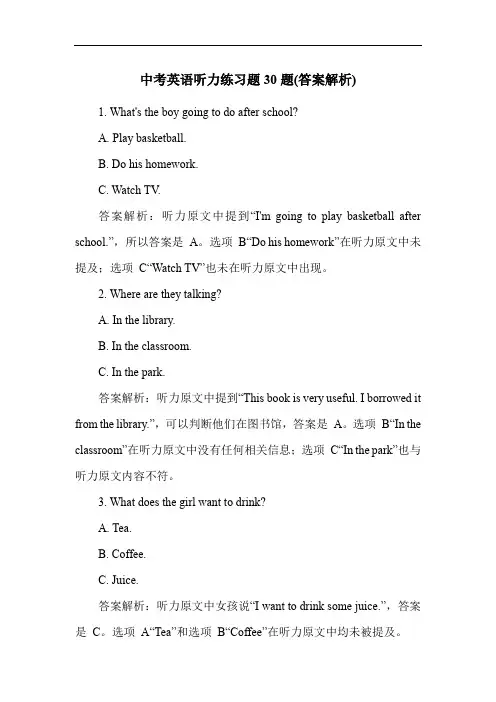 中考英语听力练习题 30 题(答案解析)

1. What's the boy going to do after school?

A. Play basketball.

B. Do his homework.

C. Watch TV.

答案解析：听力原文中提到“I'm going to play basketball after school.”，所以答案是 A。选项 B“Do his homework”在听力原文中未提及；选项 C“Watch TV”也未在听力原文中出现。

2. Where are they talking?

A. In the library.

B. In the classroom.

C. In the park.

答案解析：听力原文中提到“This book is very useful. I borrowed it from the library.”，可以判断他们在图书馆，答案是 A。选项 B“In the classroom”在听力原文中没有任何相关信息；选项 C“In the park”也与听力原文内容不符。

3. What does the girl want to drink?

A. Tea.

B. Coffee.

C. Juice.

答案解析：听力原文中女孩说“I want to drink some juice.”，答案是 C。选项 A“Tea”和选项 B“Coffee”在听力原文中均未被提及。